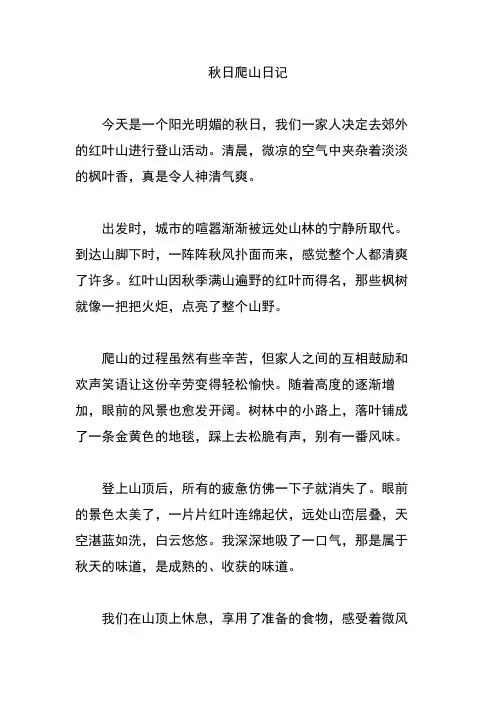 秋日爬山日记

今天是一个阳光明媚的秋日，我们一家人决定去郊外的红叶山进行登山活动。清晨，微凉的空气中夹杂着淡淡的枫叶香，真是令人神清气爽。

出发时，城市的喧嚣渐渐被远处山林的宁静所取代。到达山脚下时，一阵阵秋风扑面而来，感觉整个人都清爽了许多。红叶山因秋季满山遍野的红叶而得名，那些枫树就像一把把火炬，点亮了整个山野。

爬山的过程虽然有些辛苦，但家人之间的互相鼓励和欢声笑语让这份辛劳变得轻松愉快。随着高度的逐渐增加，眼前的风景也愈发开阔。树林中的小路上，落叶铺成了一条金黄色的地毯，踩上去松脆有声，别有一番风味。

登上山顶后，所有的疲惫仿佛一下子就消失了。眼前的景色太美了，一片片红叶连绵起伏，远处山峦层叠，天空湛蓝如洗，白云悠悠。我深深地吸了一口气，那是属于秋天的味道，是成熟的、收获的味道。

我们在山顶上休息，享用了准备的食物，感受着微风